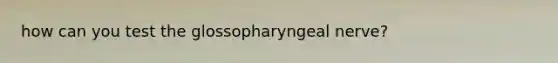 how can you test the glossopharyngeal nerve?